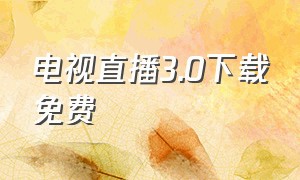 电视直播3.0下载免费